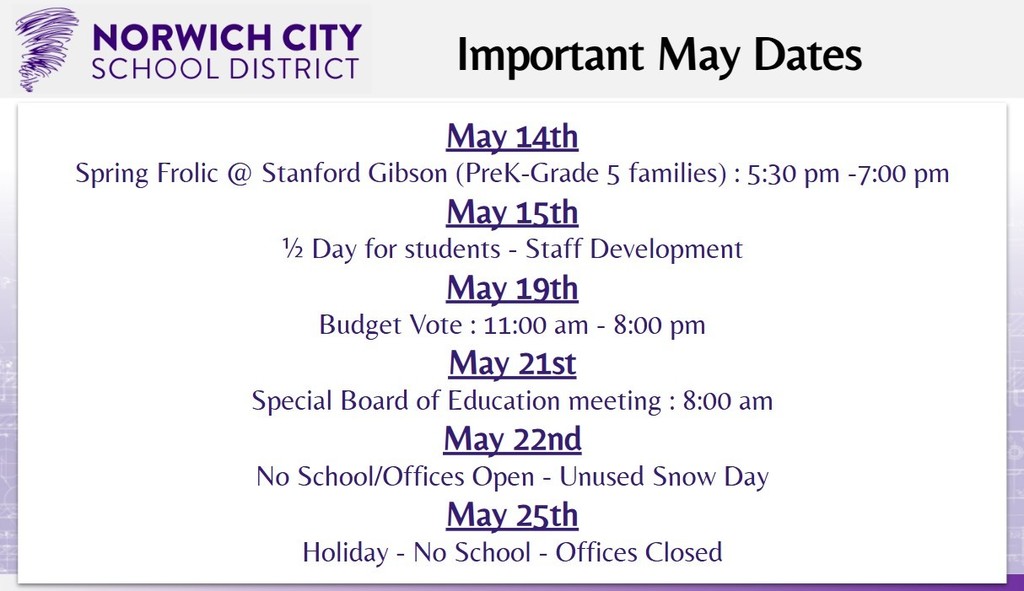 NORWICH CITY
SCHOOL DISTRICT

Important May Dates

May 14th
Spring Frolic @ Stanford Gibson (PreK-Grade 5 families) : 5:30 pm -7:00 pm

May 15th
½ Day for students - Staff Development

May 19th
Budget Vote : 11:00 am - 8:00 pm

May 21st
Special Board of Education meeting : 8:00 am

May 22nd
No School/Offices Open - Unused Snow Day

May 25th
Holiday - No School - Offices Closed